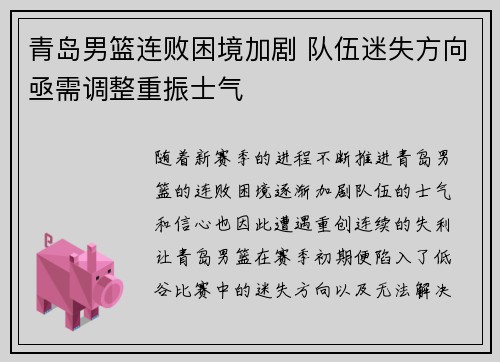 青岛男篮连败困境加剧 队伍迷失方向亟需调整重振士气

随着新赛季的进程不断推进青岛男篮的连败困境逐渐加剧队伍的士气和信心也因此遭遇重创连续的失利让青岛男篮在赛季初期便陷入了低谷比赛中的迷失方向以及无法解决